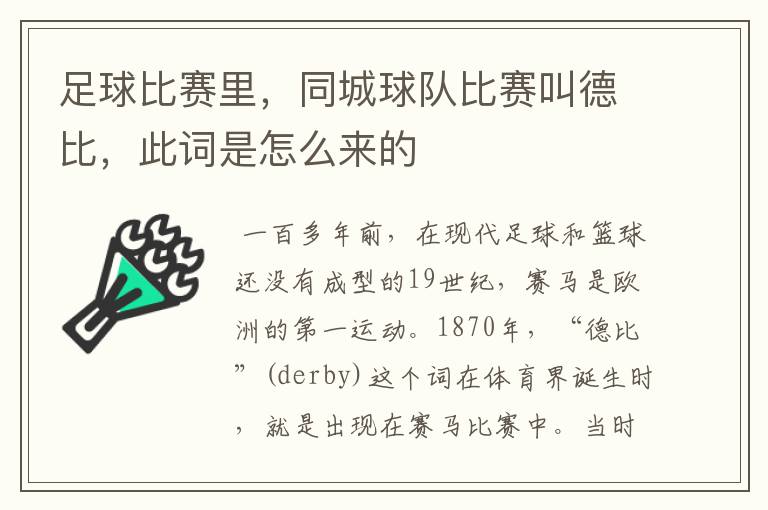 足球比赛里，同城球队比赛叫德比，此词是怎么来的

一百多年前，在现代足球和篮球还没有成型的19世纪，赛马是欧洲的第一运动。1870年，“德比”(derby)这个词在体育界诞生时，就是出现在赛马比赛中。当时